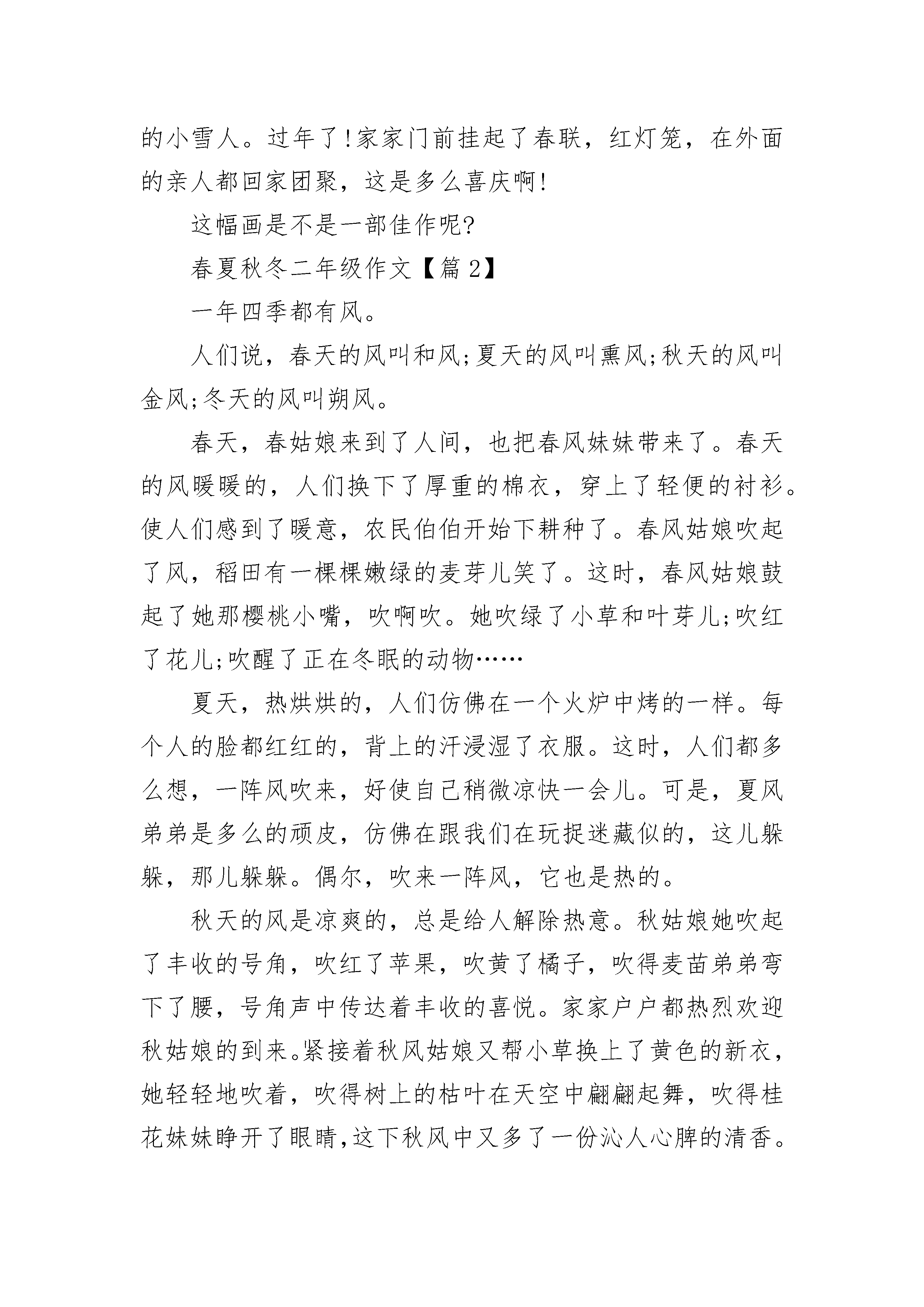 的小雪人。过年了!家家门前挂起了春联，红灯笼，在外面的亲人都回家团聚，这是多么喜庆啊!

这幅画是不是一部佳作呢?

春夏秋冬二年级作文【篇 2】

一年四季都有风。

人们说，春天的风叫和风;夏天的风叫熏风;秋天的风叫金风;冬天的风叫朔风。

春天，春姑娘来到了人间，也把春风妹妹带来了。春天的风暖暖的，人们换下了厚重的棉衣，穿上了轻便的衬衫。使人们感到了暖意，农民伯伯开始下耕种了。春风姑娘吹起了风，稻田有一棵棵嫩绿的麦芽儿笑了。这时，春风姑娘鼓起了她那樱桃小嘴，吹啊吹。她吹绿了小草和叶芽儿;吹红了花儿;吹醒了正在冬眠的动物……

夏天，热烘烘的，人们仿佛在一个火炉中烤的一样。每个人的脸都红红的，背上的汗浸湿了衣服。这时，人们都多么想，一阵风吹来，好使自己稍微凉快一会儿。可是，夏风弟弟是多么的顽皮，仿佛在跟我们在玩捉迷藏似的，这儿躲躲，那儿躲躲。偶尔，吹来一阵风，它也是热的。

秋天的风是凉爽的，总是给人解除热意。秋姑娘她吹起了丰收的号角，吹红了苹果，吹黄了橘子，吹得麦苗弟弟弯下了腰，号角声中传达着丰收的喜悦。家家户户都热烈欢迎秋姑娘的到来。紧接着秋风姑娘又帮小草换上了黄色的新衣，她轻轻地吹着，吹得树上的枯叶在天空中翩翩起舞，吹得桂花妹妹睁开了眼睛,这下秋风中又多了一份沁人心脾的清香。